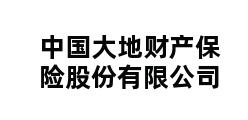 中国大地财产保险股份有限公司